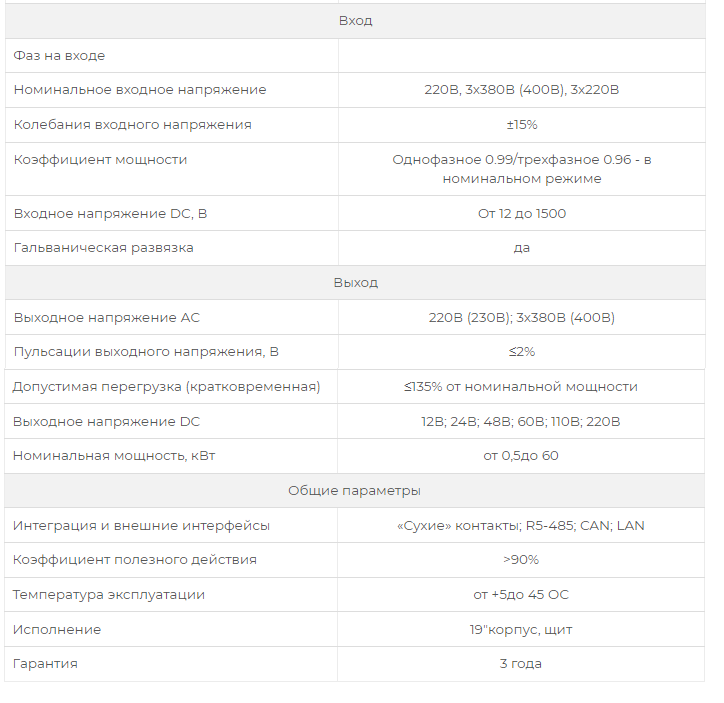 | Вход | |
|---|---|
| Фаз на входе | |
| Номинальное входное напряжение | 220В, 3х380В (400В), 3х220В |
| Колебания входного напряжения | ±15% |
| Коэффициент мощности | Однофазное 0.99/трехфазное 0.96 - в номинальном режиме |
| Входное напряжение DC, В | От 12 до 1500 |
| Гальваническая развязка | да |
| Выход | |
| Выходное напряжение АС | 220В (230В); 3х380В (400В) |
| Пульсации выходного напряжения, В | ≤2% |
| Допустимая перегрузка (кратковременная) | ≤135% от номинальной мощности |
| Выходное напряжение DC | 12В; 24В; 48В; 60В; 110В; 220В |
| Номинальная мощность, кВт | от 0,5до 60 |
| Общие параметры | |
| Интеграция и внешние интерфейсы | «Сухие» контакты; R5-485; CAN; LAN |
| Коэффициент полезного действия | >90% |
| Температура эксплуатации | от +5до 45 ОС |
| Исполнение | 19"корпус, щит |
| Гарантия | 3 года |